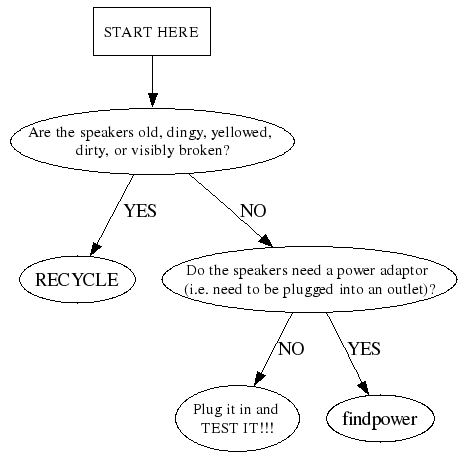 START HERE

Are the speakers old, dingy, yellowed, dirty, or visibly broken?

YES

NO

RECYCLE

Do the speakers need a power adaptor (i.e. need to be plugged into an outlet)?

NO

YES

Plug it in and TEST IT!!!

findpower